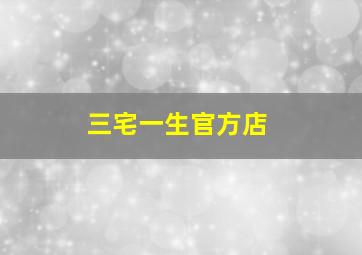 三宅一生官方店